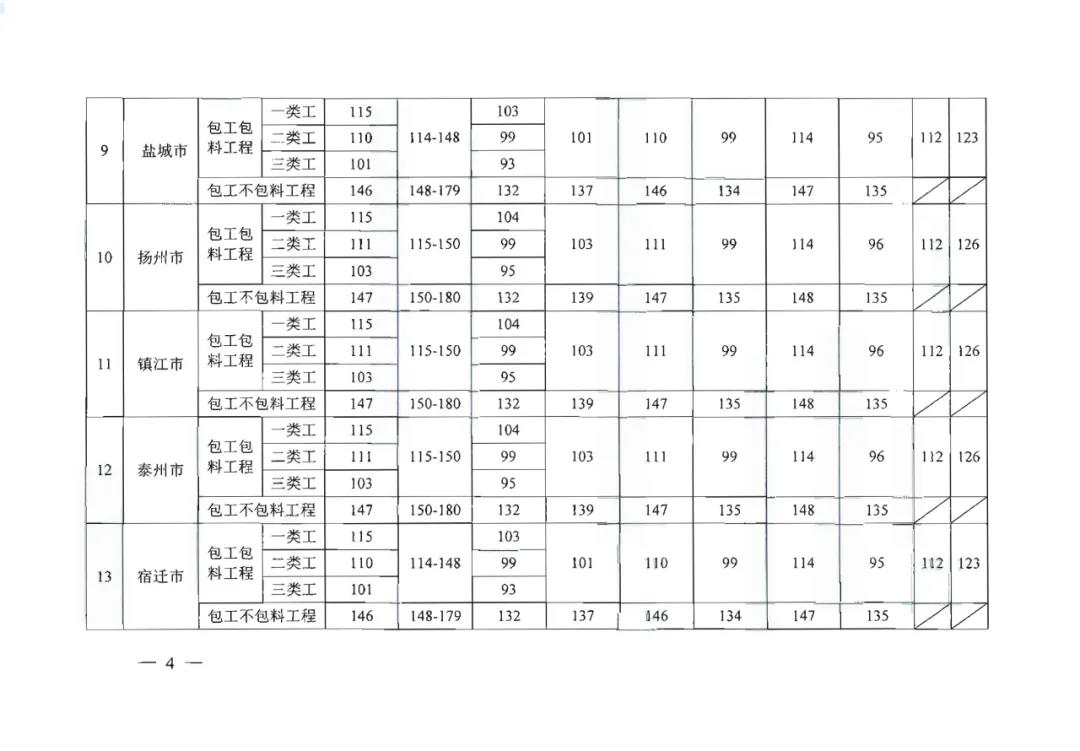 | 9 | 盐城市 | 包工包料工程 | 一类工 | 115 | 114-148 | 103 | 101 | 110 | 99 | 114 | 95 | 112 | 123 |
|---|---|---|---|---|---|---|---|---|---|---|---|---|---|
| | | | 二类工 | 110 | | 99 | | | | | | | |
| | | | 三类工 | 101 | | 93 | | | | | | | |
| | | 包工不包料工程 | | 146 | 148-179 | 132 | 137 | 146 | 134 | 147 | 135 | | |
| 10 | 扬州市 | 包工包料工程 | 一类工 | 115 | 115-150 | 104 | 103 | 111 | 99 | 114 | 96 | 112 | 126 |
| | | | 二类工 | 111 | | 99 | | | | | | | |
| | | | 三类工 | 103 | | 95 | | | | | | | |
| | | 包工不包料工程 | | 147 | 150-180 | 132 | 139 | 147 | 135 | 148 | 135 | | |
| 11 | 镇江市 | 包工包料工程 | 一类工 | 115 | 115-150 | 104 | 103 | 111 | 99 | 114 | 96 | 112 | 126 |
| | | | 二类工 | 111 | | 99 | | | | | | | |
| | | | 三类工 | 103 | | 95 | | | | | | | |
| | | 包工不包料工程 | | 147 | 150-180 | 132 | 139 | 147 | 135 | 148 | 135 | | |
| 12 | 泰州市 | 包工包料工程 | 一类工 | 115 | 115-150 | 104 | 103 | 111 | 99 | 114 | 96 | 112 | 126 |
| | | | 二类工 | 111 | | 99 | | | | | | | |
| | | | 三类工 | 103 | | 95 | | | | | | | |
| | | 包工不包料工程 | | 147 | 150-180 | 132 | 139 | 147 | 135 | 148 | 135 | | |
| 13 | 宿迁市 | 包工包料工程 | 一类工 | 115 | 114-148 | 103 | 101 | 110 | 99 | 114 | 95 | 112 | 123 |
| | | | 二类工 | 110 | | 99 | | | | | | | |
| | | | 三类工 | 101 | | 93 | | | | | | | |
| | | 包工不包料工程 | | 146 | 148-179 | 132 | 137 | 146 | 134 | 147 | 135 | | |

— 4 —